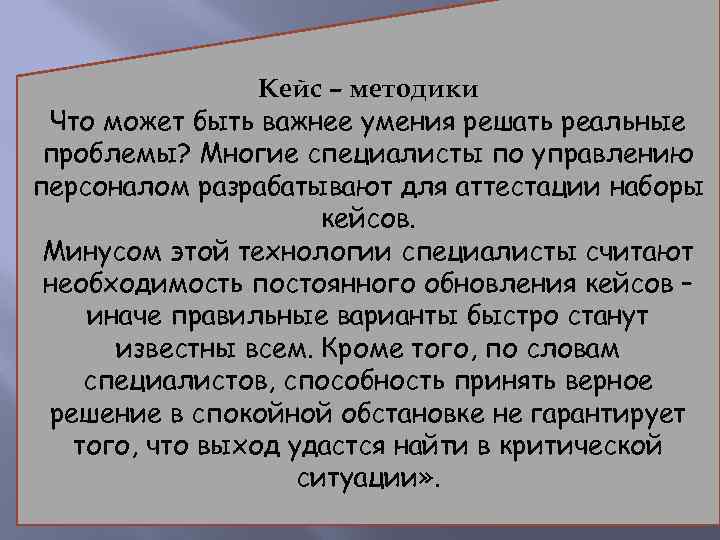 Кейс – методики
Что может быть важнее умения решать реальные проблемы? Многие специалисты по управлению персоналом разрабатывают для аттестации наборы кейсов.
Минусом этой технологии специалисты считают необходимость постоянного обновления кейсов – иначе правильные варианты быстро станут известны всем. Кроме того, по словам специалистов, способность принять верное решение в спокойной обстановке не гарантирует того, что выход удастся найти в критической ситуации».